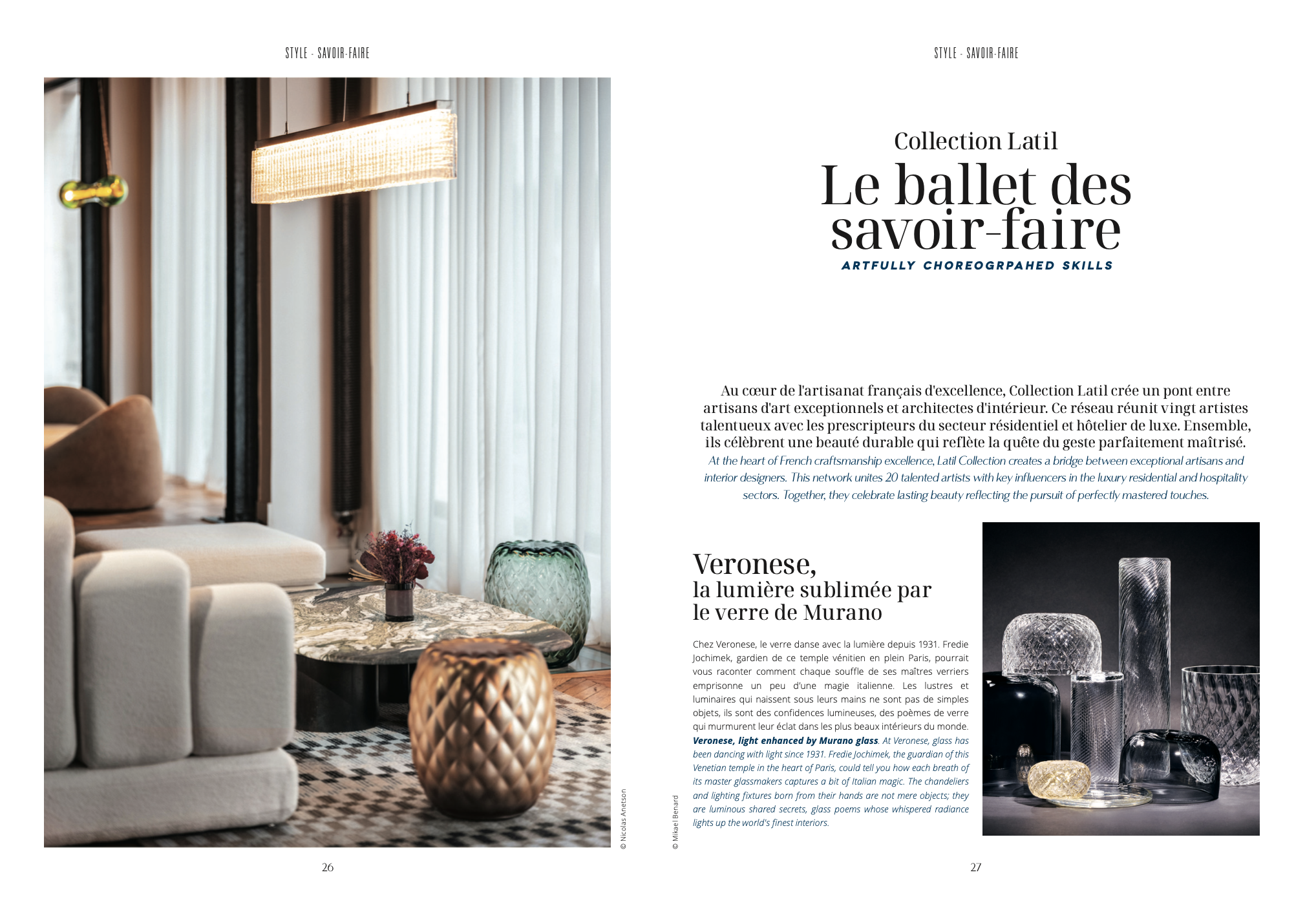 STYLE - SAVOIR-FAIRE

© Nicolas Anetson

26

STYLE - SAVOIR-FAIRE

Collection Latil
Le ballet des savoir-faire
ARTFULLY CHOREOGRPAHED SKILLS

Au cœur de l'artisanat français d'excellence, Collection Latil crée un pont entre artisans d'art exceptionnels et architectes d'intérieur. Ce réseau réunit vingt artistes talentueux avec les prescripteurs du secteur résidentiel et hôtelier de luxe. Ensemble, ils célèbrent une beauté durable qui reflète la quête du geste parfaitement maîtrisé.
At the heart of French craftsmanship excellence, Latil Collection creates a bridge between exceptional artisans and interior designers. This network unites 20 talented artists with key influencers in the luxury residential and hospitality sectors. Together, they celebrate lasting beauty reflecting the pursuit of perfectly mastered touches.

Veronese,
la lumière sublimée par le verre de Murano

Chez Veronese, le verre danse avec la lumière depuis 1931. Fredie Jochimek, gardien de ce temple vénitien en plein Paris, pourrait vous raconter comment chaque souffle de ses maîtres verriers emprisonne un peu d'une magie italienne. Les lustres et luminaires qui naissent sous leurs mains ne sont pas de simples objets, ils sont des confidences lumineuses, des poèmes de verre qui murmurent leur éclat dans les plus beaux intérieurs du monde.
Veronese, light enhanced by Murano glass. At Veronese, glass has been dancing with light since 1931. Fredie Jochimek, the guardian of this Venetian temple in the heart of Paris, could tell you how each breath of its master glassmakers captures a bit of Italian magic. The chandeliers and lighting fixtures born from their hands are not mere objects; they are luminous shared secrets, glass poems whose whispered radiance lights up the world's finest interiors.

© Mikael Benard

27